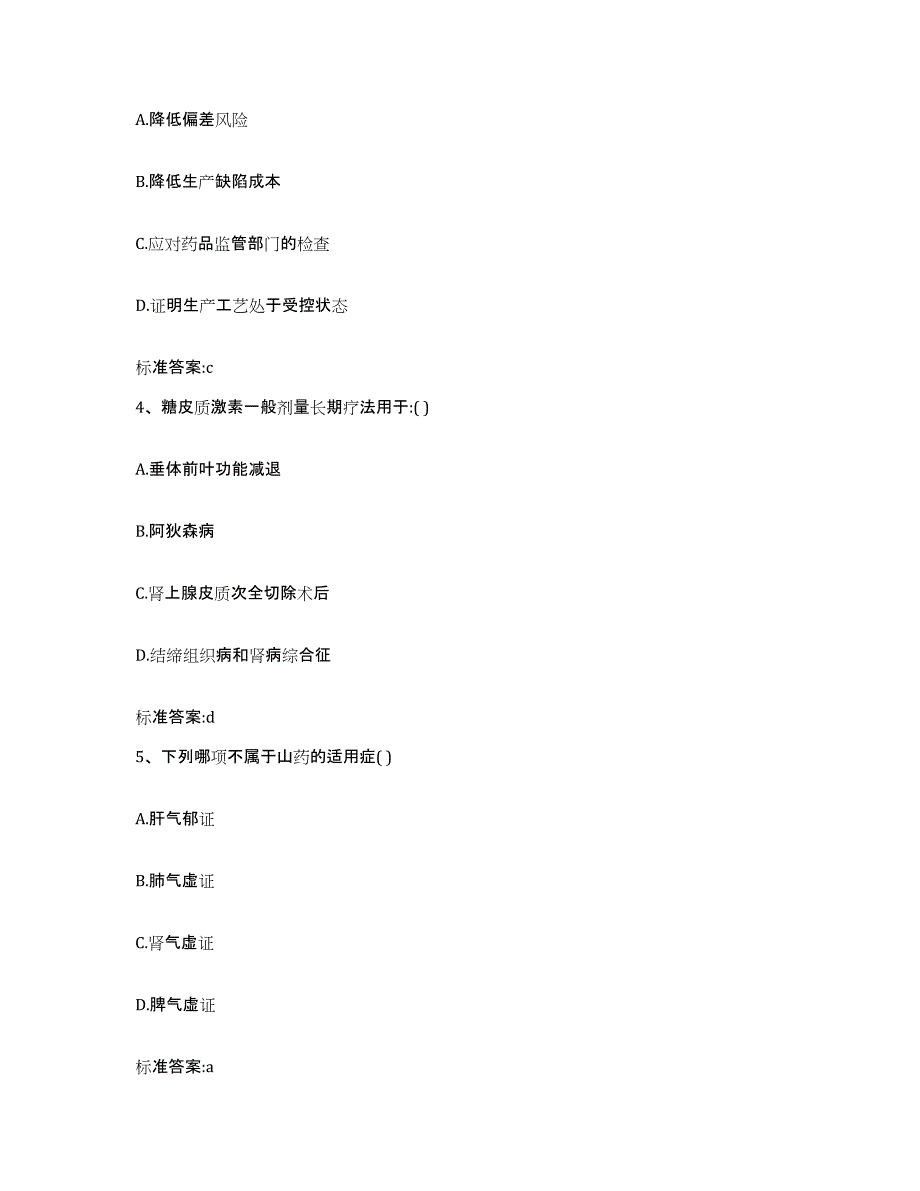 A.降低偏差风险

B.降低生产缺陷成本

C.应对药品监管部门的检查

D.证明生产工艺处于受控状态

标准答案:c

4、糖皮质激素一般剂量长期疗法用于:( )

A.垂体前叶功能减退

B.阿狄森病

C.肾上腺皮质次全切除术后

D.结缔组织病和肾病综合征

标准答案:d

5、下列哪项不属于山药的适用症( )

A.肝气郁证

B.肺气虚证

C.肾气虚证

D.脾气虚证

标准答案:a